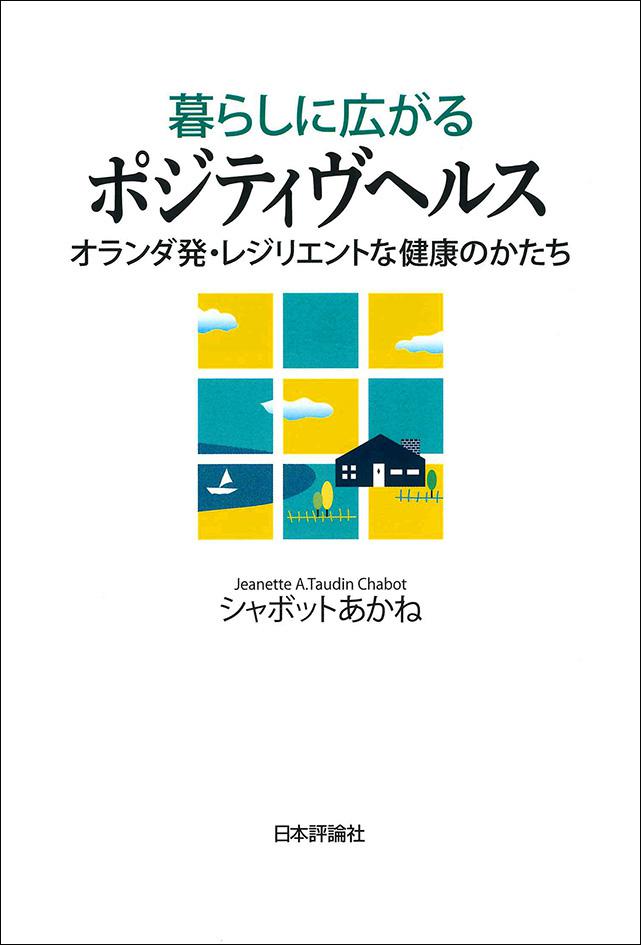 暮らしに広がる
ポジティヴヘルス
オランダ発・レジリエントな健康のかたち

Jeanette A.Taudin Chabot
シャボットあかね

日本評論社